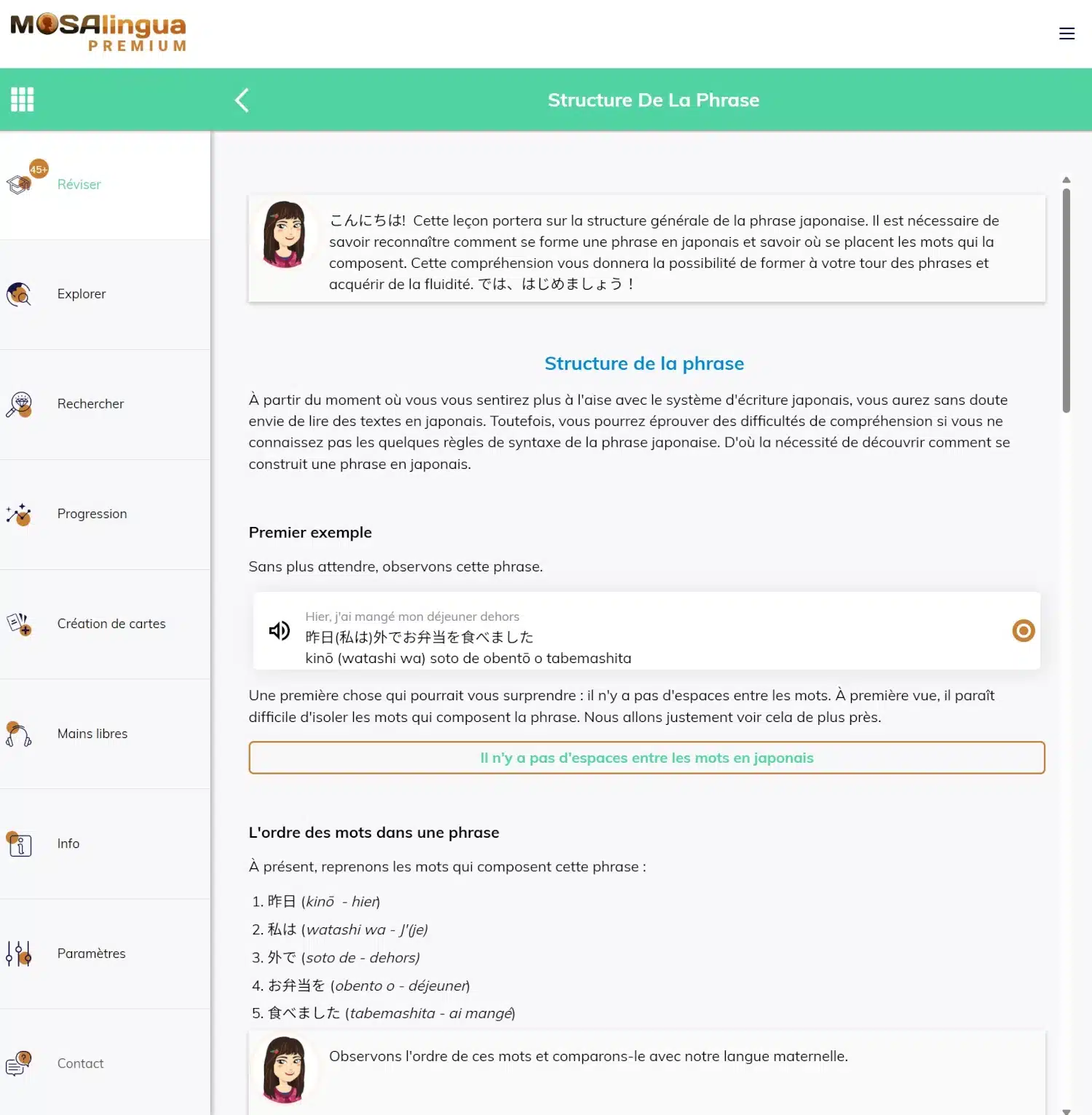 MOSAlingua PREMIUM

Structure De La Phrase

45+
Réviser

Explorer

Rechercher

Progression

Création de cartes

Mains libres

Info

Paramètres

Contact

こんにちは! Cette leçon portera sur la structure générale de la phrase japonaise. Il est nécessaire de savoir reconnaître comment se forme une phrase en japonais et savoir où se placent les mots qui la composent. Cette compréhension vous donnera la possibilité de former à votre tour des phrases et acquérir de la fluidité. では、はじめましょう！

Structure de la phrase

À partir du moment où vous vous sentirez plus à l'aise avec le système d'écriture japonais, vous aurez sans doute envie de lire des textes en japonais. Toutefois, vous pourrez éprouver des difficultés de compréhension si vous ne connaissez pas les quelques règles de syntaxe de la phrase japonaise. D'où la nécessité de découvrir comment se construit une phrase en japonais.

Premier exemple

Sans plus attendre, observons cette phrase.

Hier, j'ai mangé mon déjeuner dehors
昨日(私は)外でお弁当を食べました
kinō (watashi wa) soto de obentō o tabemashita

Une première chose qui pourrait vous surprendre : il n'y a pas d'espaces entre les mots. À première vue, il paraît difficile d'isoler les mots qui composent la phrase. Nous allons justement voir cela de plus près.

Il n'y a pas d'espaces entre les mots en japonais

L'ordre des mots dans une phrase

À présent, reprenons les mots qui composent cette phrase :

1. 昨日 (kinō - hier)
2. 私は (watashi wa - J'(je)
3. 外で (soto de - dehors)
4. お弁当を (obento o - déjeuner)
5. 食べました (tabemashita - ai mangé)

Observons l'ordre de ces mots et comparons-le avec notre langue maternelle.